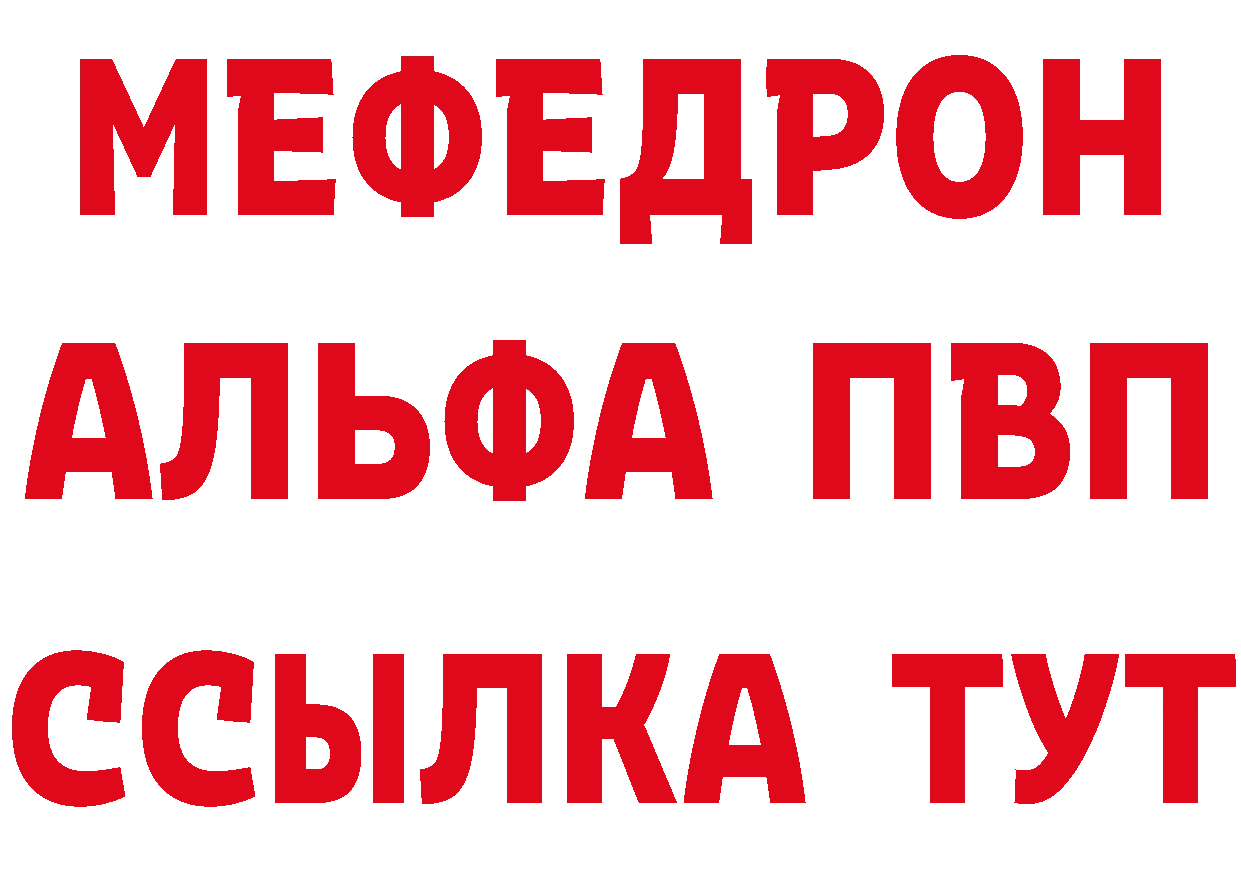 МЕФЕДРОН
АЛЬФА ПВП
ССЫЛКА ТУТ